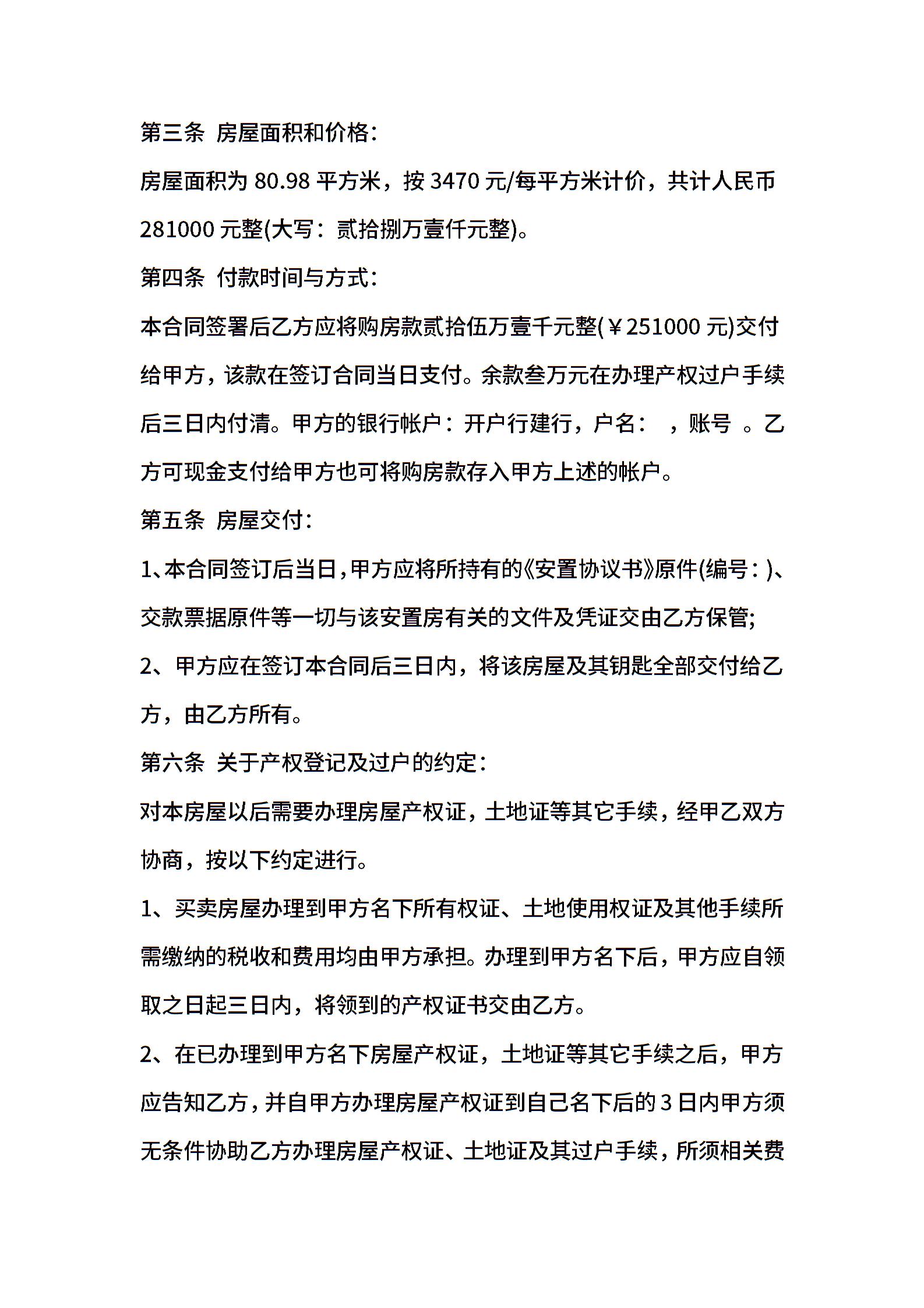 第三条 房屋面积和价格:

房屋面积为 80.98 平方米，按 3470 元/每平方米计价，共计人民币 281000 元整(大写：贰拾捌万壹仟元整)。

第四条 付款时间与方式:

本合同签署后乙方应将购房款贰拾伍万壹千元整(￥251000 元)交付给甲方，该款在签订合同当日支付。余款叁万元在办理产权过户手续后三日内付清。甲方的银行帐户：开户行建行，户名： ，账号 。乙方可现金支付给甲方也可将购房款存入甲方上述的帐户。

第五条 房屋交付:

1、本合同签订后当日，甲方应将所持有的《安置协议书》原件(编号：)、交款票据原件等一切与该安置房有关的文件及凭证交由乙方保管;

2、甲方应在签订本合同后三日内，将该房屋及其钥匙全部交付给乙方，由乙方所有。

第六条 关于产权登记及过户的约定:

对本房屋以后需要办理房屋产权证，土地证等其它手续，经甲乙双方协商，按以下约定进行。

1、买卖房屋办理到甲方名下所有权证、土地使用权证及其他手续所需缴纳的税收和费用均由甲方承担。办理到甲方名下后，甲方应自领取之日起三日内，将领到的产权证书交由乙方。

2、在已办理到甲方名下房屋产权证，土地证等其它手续之后，甲方应告知乙方，并自甲方办理房屋产权证到自己名下后的 3 日内甲方须无条件协助乙方办理房屋产权证、土地证及其过户手续，所须相关费